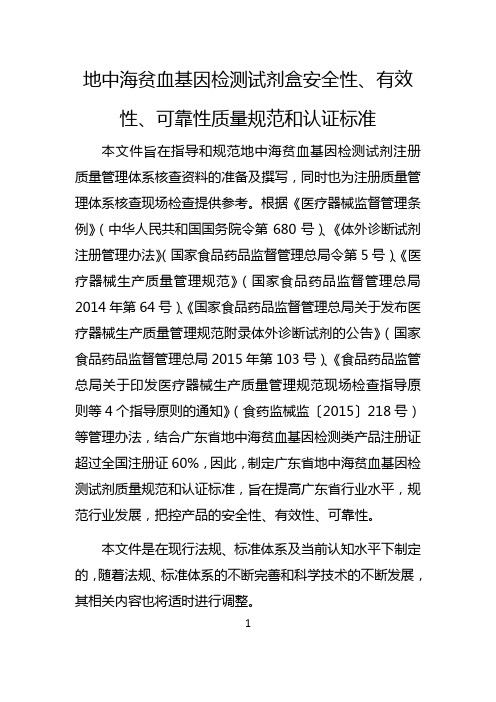 地中海贫血基因检测试剂盒安全性、有效性、可靠性质量规范和认证标准

本文件旨在指导和规范地中海贫血基因检测试剂注册质量管理体系核查资料的准备及撰写，同时也为注册质量管理体系核查现场检查提供参考。根据《医疗器械监督管理条例》（中华人民共和国国务院令第 680 号）、《体外诊断试剂注册管理办法》（国家食品药品监督管理总局令第 5 号）、《医疗器械生产质量管理规范》（国家食品药品监督管理总局 2014 年第 64 号）、《国家食品药品监督管理总局关于发布医疗器械生产质量管理规范附录体外诊断试剂的公告》（国家食品药品监督管理总局 2015 年第 103 号）、《食品药品监管总局关于印发医疗器械生产质量管理规范现场检查指导原则等 4 个指导原则的通知》（食药监械监〔2015〕218 号）等管理办法，结合广东省地中海贫血基因检测类产品注册证超过全国注册证 60%，因此，制定广东省地中海贫血基因检测试剂质量规范和认证标准，旨在提高广东省行业水平，规范行业发展，把控产品的安全性、有效性、可靠性。

本文件是在现行法规、标准体系及当前认知水平下制定的，随着法规、标准体系的不断完善和科学技术的不断发展，其相关内容也将适时进行调整。

1